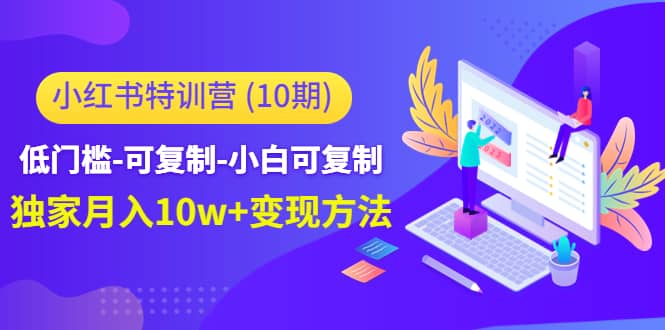 小红书特训营 (10期)

低门槛-可复制-小白可复制

独家月入10w+变现方法

2022

2023